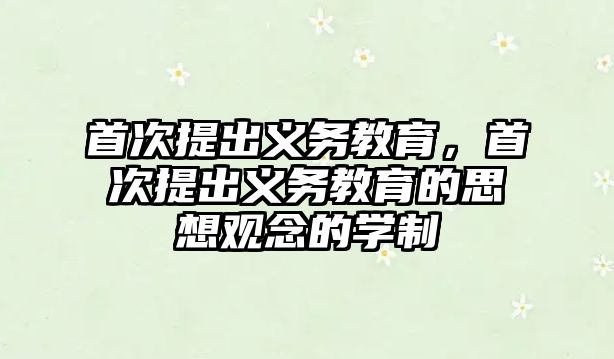 首次提出义务教育，首次提出义务教育的思想观念的学制